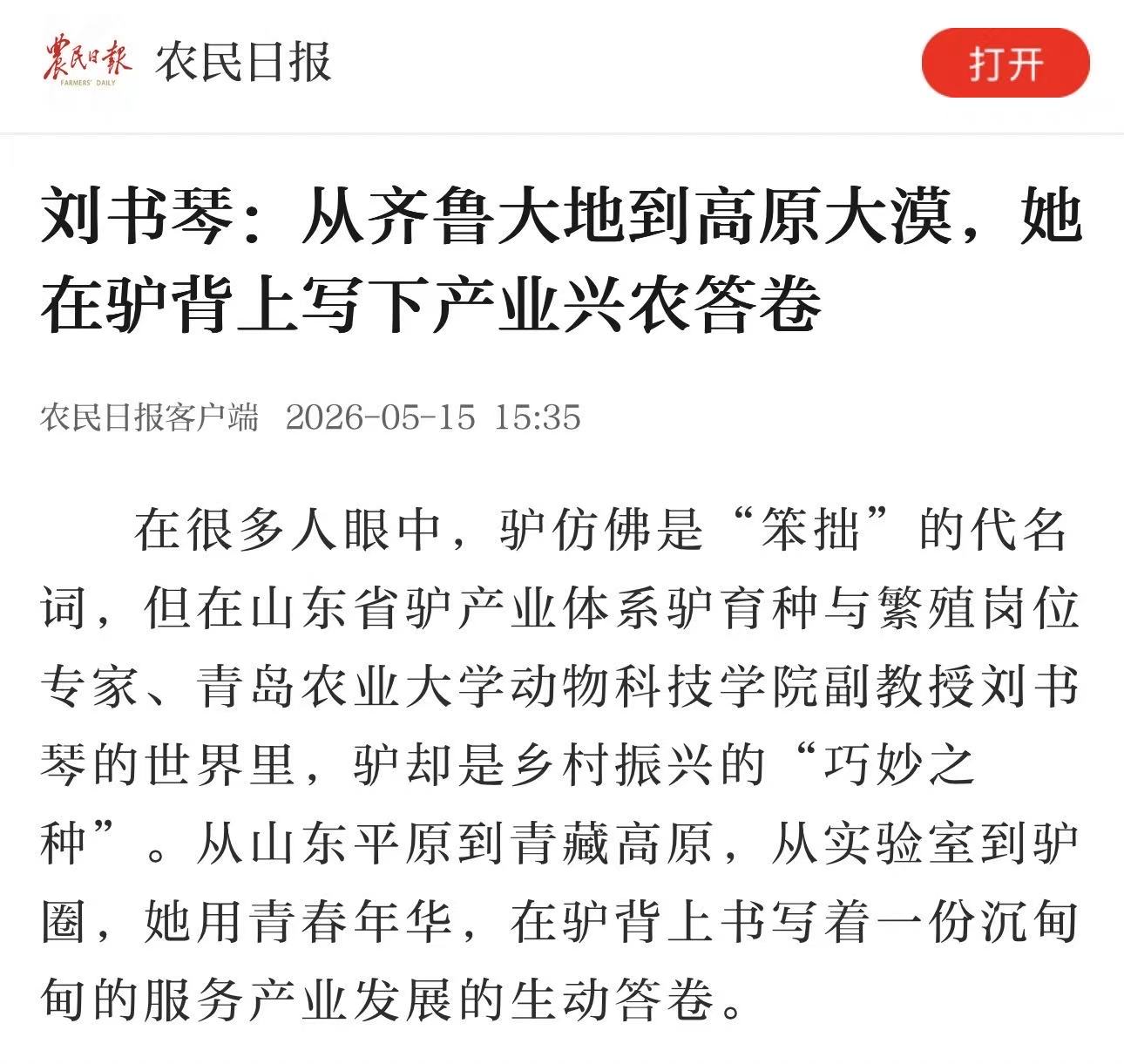 農民日報 FARMERS' DAILY 农民日报

打开

刘书琴：从齐鲁大地到高原大漠，她在驴背上写下产业兴农答卷

农民日报客户端 2026-05-15 15:35

在很多人眼中，驴仿佛是“笨拙”的代名词，但在山东省驴产业体系驴育种与繁殖岗位专家、青岛农业大学动物科技学院副教授刘书琴的世界里，驴却是乡村振兴的“巧妙之种”。从山东平原到青藏高原，从实验室到驴圈，她用青春年华，在驴背上书写着一份沉甸甸的服务产业发展的生动答卷。